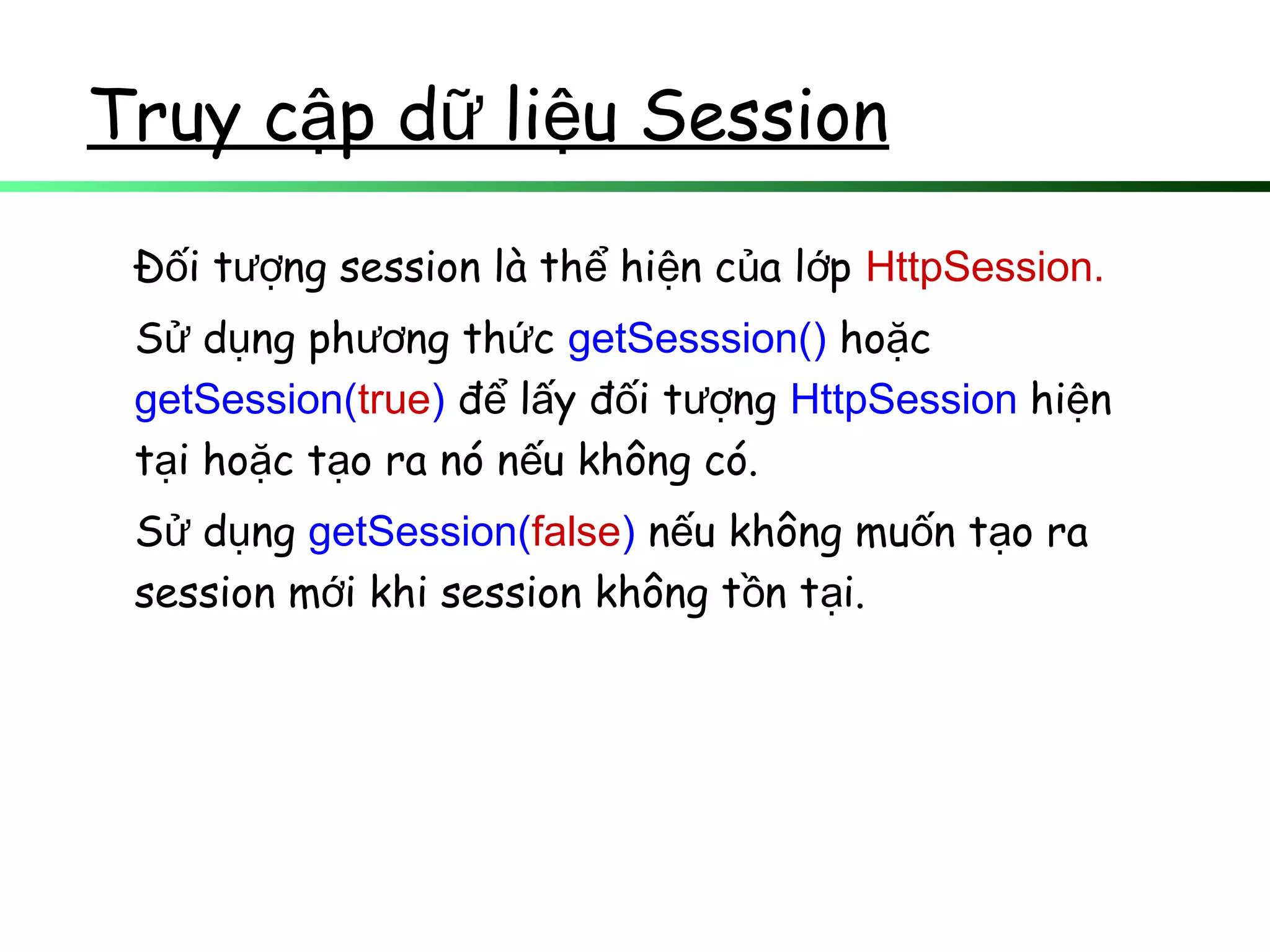 Truy cập dữ liệu Session

Đối tượng session là thể hiện của lớp HttpSession.

Sử dụng phương thức getSesssion() hoặc getSession(true) để lấy đối tượng HttpSession hiện tại hoặc tạo ra nó nếu không có.

Sử dụng getSession(false) nếu không muốn tạo ra session mới khi session không tồn tại.